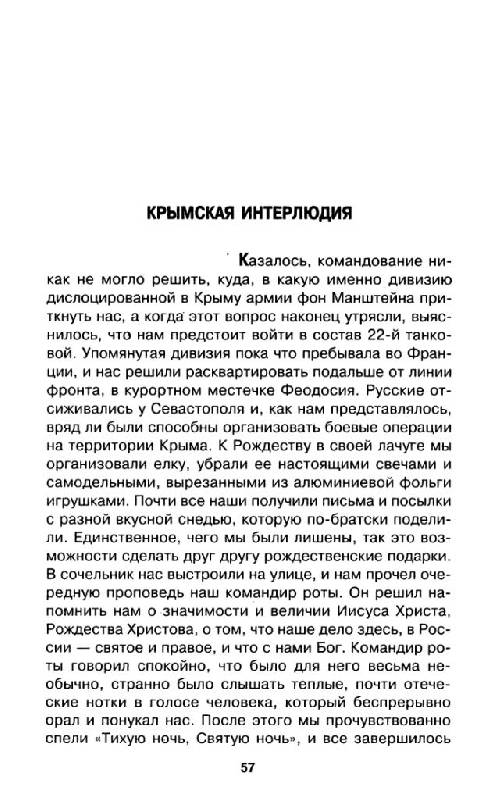 КРЫМСКАЯ ИНТЕРЛЮДИЯ

Казалось, командование никак не могло решить, куда, в какую именно дивизию дислоцированной в Крыму армии фон Манштейна приткнуть нас, а когда этот вопрос наконец утрясли, выяснилось, что нам предстоит войти в состав 22-й танковой. Упомянутая дивизия пока что пребывала во Франции, и нас решили расквартировать подальше от линии фронта, в курортном местечке Феодосия. Русские отсиживались у Севастополя и, как нам представлялось, вряд ли были способны организовать боевые операции на территории Крыма. К Рождеству в своей лачуге мы организовали елку, убрали ее настоящими свечами и самодельными, вырезанными из алюминиевой фольги игрушками. Почти все наши получили письма и посылки с разной вкусной снедью, которую по-братски поделили. Единственное, чего мы были лишены, так это возможности сделать друг другу рождественские подарки. В сочельник нас выстроили на улице, и нам прочел очередную проповедь наш командир роты. Он решил напомнить нам о значимости и величии Иисуса Христа, Рождества Христова, о том, что наше дело здесь, в России — святое и правое, и что с нами Бог. Командир роты говорил спокойно, что было для него весьма необычно, странно было слышать теплые, почти отеческие нотки в голосе человека, который беспрерывно орал и понукал нас. После этого мы прочувствованно спели «Тихую ночь, Святую ночь», и все завершилось

57